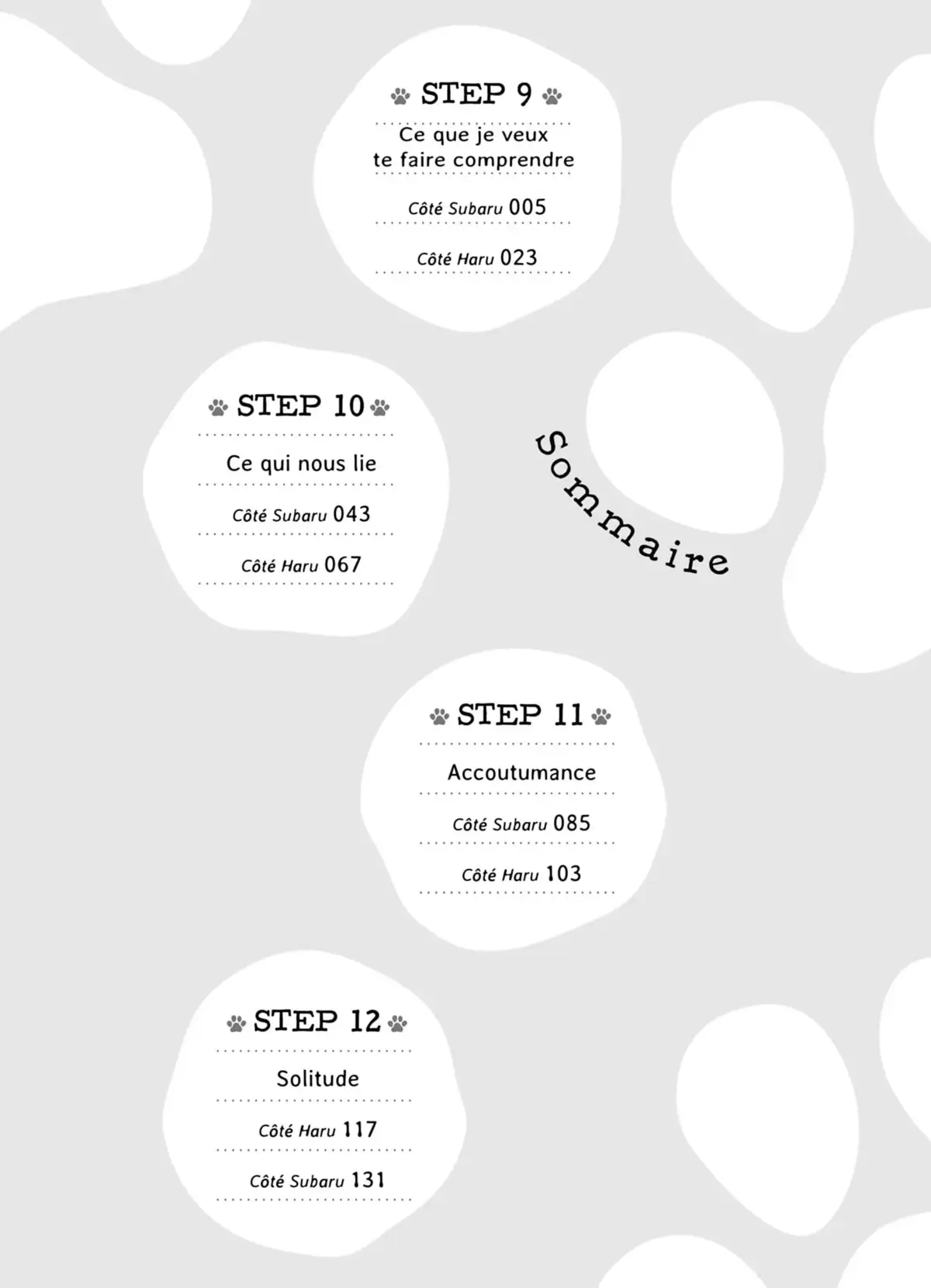 STEP 9

Ce que je veux te faire comprendre

Côté Subaru 005

Côté Haru 023

STEP 10

Ce qui nous lie

Côté Subaru 043

Côté Haru 067

Sommaire

STEP 11

Accoutumance

Côté Subaru 085

Côté Haru 103

STEP 12

Solitude

Côté Haru 117

Côté Subaru 131